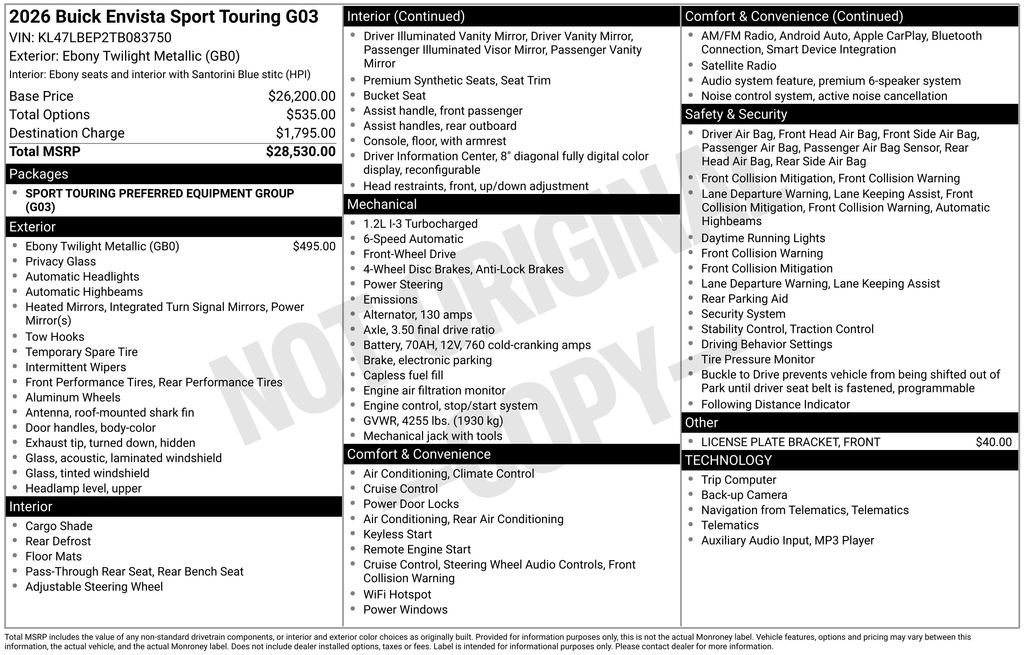 2026 Buick Envista Sport Touring G03
VIN: KL47LBEP2TB083750
Exterior: Ebony Twilight Metallic (GB0)
Interior: Ebony seats and interior with Santorini Blue stitc (HPI)

| Base Price | $26,200.00 |
|---|---|
| Total Options | $535.00 |
| Destination Charge | $1,795.00 |
| Total MSRP | $28,530.00 |

Packages
- SPORT TOURING PREFERRED EQUIPMENT GROUP (G03)

Exterior
- Ebony Twilight Metallic (GB0) $495.00
- Privacy Glass
- Automatic Headlights
- Automatic Highbeams
- Heated Mirrors, Integrated Turn Signal Mirrors, Power Mirror(s)
- Tow Hooks
- Temporary Spare Tire
- Intermittent Wipers
- Front Performance Tires, Rear Performance Tires
- Aluminum Wheels
- Antenna, roof-mounted shark fin
- Door handles, body-color
- Exhaust tip, turned down, hidden
- Glass, acoustic, laminated windshield
- Glass, tinted windshield
- Headlamp level, upper

Interior
- Cargo Shade
- Rear Defrost
- Floor Mats
- Pass-Through Rear Seat, Rear Bench Seat
- Adjustable Steering Wheel

Interior (Continued)
- Driver Illuminated Vanity Mirror, Driver Vanity Mirror, Passenger Illuminated Visor Mirror, Passenger Vanity Mirror
- Premium Synthetic Seats, Seat Trim
- Bucket Seat
- Assist handle, front passenger
- Assist handles, rear outboard
- Console, floor, with armrest
- Driver Information Center, 8" diagonal fully digital color display, reconfigurable
- Head restraints, front, up/down adjustment

Mechanical
- 1.2L I-3 Turbocharged
- 6-Speed Automatic
- Front-Wheel Drive
- 4-Wheel Disc Brakes, Anti-Lock Brakes
- Power Steering
- Emissions
- Alternator, 130 amps
- Axle, 3.50 final drive ratio
- Battery, 70AH, 12V, 760 cold-cranking amps
- Brake, electronic parking
- Capless fuel fill
- Engine air filtration monitor
- Engine control, stop/start system
- GVWR, 4255 lbs. (1930 kg)
- Mechanical jack with tools

Comfort & Convenience
- Air Conditioning, Climate Control
- Cruise Control
- Power Door Locks
- Air Conditioning, Rear Air Conditioning
- Keyless Start
- Remote Engine Start
- Cruise Control, Steering Wheel Audio Controls, Front Collision Warning
- WiFi Hotspot
- Power Windows

Comfort & Convenience (Continued)
- AM/FM Radio, Android Auto, Apple CarPlay, Bluetooth Connection, Smart Device Integration
- Satellite Radio
- Audio system feature, premium 6-speaker system
- Noise control system, active noise cancellation

Safety & Security
- Driver Air Bag, Front Head Air Bag, Front Side Air Bag, Passenger Air Bag, Passenger Air Bag Sensor, Rear Head Air Bag, Rear Side Air Bag
- Front Collision Mitigation, Front Collision Warning
- Lane Departure Warning, Lane Keeping Assist, Front Collision Mitigation, Front Collision Warning, Automatic Highbeams
- Daytime Running Lights
- Front Collision Warning
- Front Collision Mitigation
- Lane Departure Warning, Lane Keeping Assist
- Rear Parking Aid
- Security System
- Stability Control, Traction Control
- Driving Behavior Settings
- Tire Pressure Monitor
- Buckle to Drive prevents vehicle from being shifted out of Park until driver seat belt is fastened, programmable
- Following Distance Indicator

Other
- LICENSE PLATE BRACKET, FRONT $40.00

TECHNOLOGY
- Trip Computer
- Back-up Camera
- Navigation from Telematics, Telematics
- Telematics
- Auxiliary Audio Input, MP3 Player

NOT ORIGINAL COPY

Total MSRP includes the value of any non-standard drivetrain components, or interior and exterior color choices as originally built. Provided for information purposes only, this is not the actual Monroney label. Vehicle features, options and pricing may vary between this information, the actual vehicle, and the actual Monroney label. Does not include dealer installed options, taxes or fees. Label is intended for informational purposes only. Please contact dealer for more information.